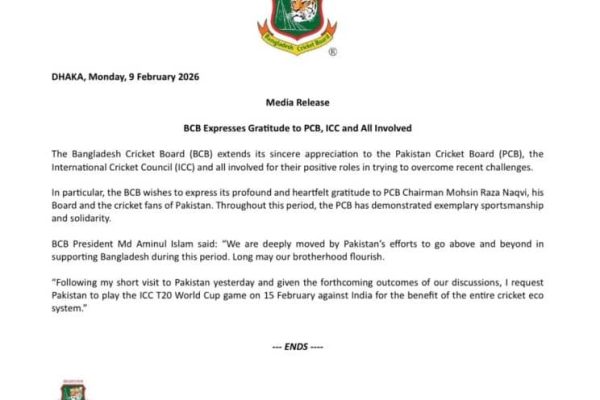 Bangladesh Cricket Board
®

DHAKA, Monday, 9 February 2026

Media Release

BCB Expresses Gratitude to PCB, ICC and All Involved

The Bangladesh Cricket Board (BCB) extends its sincere appreciation to the Pakistan Cricket Board (PCB), the International Cricket Council (ICC) and all involved for their positive roles in trying to overcome recent challenges.

In particular, the BCB wishes to express its profound and heartfelt gratitude to PCB Chairman Mohsin Raza Naqvi, his Board and the cricket fans of Pakistan. Throughout this period, the PCB has demonstrated exemplary sportsmanship and solidarity.

BCB President Md Aminul Islam said: "We are deeply moved by Pakistan's efforts to go above and beyond in supporting Bangladesh during this period. Long may our brotherhood flourish.

"Following my short visit to Pakistan yesterday and given the forthcoming outcomes of our discussions, I request Pakistan to play the ICC T20 World Cup game on 15 February against India for the benefit of the entire cricket eco system."

--- ENDS ----